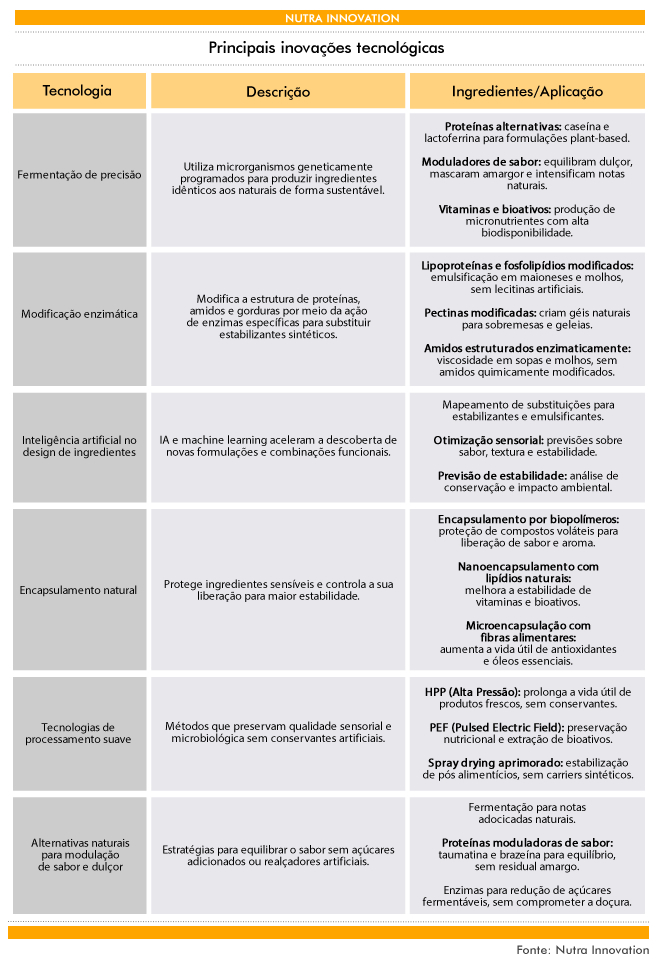 NUTRA INNOVATION

Principais inovações tecnológicas

| Tecnologia | Descrição | Ingredientes/Aplicação |
|---|---|---|
| Fermentação de precisão | Utiliza microrganismos geneticamente programados para produzir ingredientes idênticos aos naturais de forma sustentável. | **Proteínas alternativas:** caseína e lactoferrina para formulações plant-based. **Moduladores de sabor:** equilibram dulçor, mascaram amargor e intensificam notas naturais. **Vitaminas e bioativos:** produção de micronutrientes com alta biodisponibilidade. |
| Modificação enzimática | Modifica a estrutura de proteínas, amidos e gorduras por meio da ação de enzimas específicas para substituir estabilizantes sintéticos. | **Lipoproteínas e fosfolipídios modificados:** emulsificação em maioneses e molhos, sem lecitinas artificiais. **Pectinas modificadas:** criam géis naturais para sobremesas e geleias. **Amidos estruturados enzimaticamente:** viscosidade em sopas e molhos, sem amidos quimicamente modificados. |
| Inteligência artificial no design de ingredientes | IA e machine learning aceleram a descoberta de novas formulações e combinações funcionais. | Mapeamento de substituições para estabilizantes e emulsificantes. **Otimização sensorial:** previsões sobre sabor, textura e estabilidade. **Previsão de estabilidade:** análise de conservação e impacto ambiental. |
| Encapsulamento natural | Protege ingredientes sensíveis e controla a sua liberação para maior estabilidade. | **Encapsulamento por biopolímeros:** proteção de compostos voláteis para liberação de sabor e aroma. **Nanoencapsulamento com lipídios naturais:** melhora a estabilidade de vitaminas e bioativos. **Microencapsulação com fibras alimentares:** aumenta a vida útil de antioxidantes e óleos essenciais. |
| Tecnologias de processamento suave | Métodos que preservam qualidade sensorial e microbiológica sem conservantes artificiais. | **HPP (Alta Pressão):** prolonga a vida útil de produtos frescos, sem conservantes. **PEF (Pulsed Electric Field):** preservação nutricional e extração de bioativos. **Spray drying aprimorado:** estabilização de pós alimentícios, sem carriers sintéticos. |
| Alternativas naturais para modulação de sabor e dulçor | Estratégias para equilibrar o sabor sem açúcares adicionados ou realçadores artificiais. | Fermentação para notas adocicadas naturais. **Proteínas moduladoras de sabor:** taumatina e brazeína para equilíbrio, sem residual amargo. Enzimas para redução de açúcares fermentáveis, sem comprometer a doçura. |

Fonte: Nutra Innovation